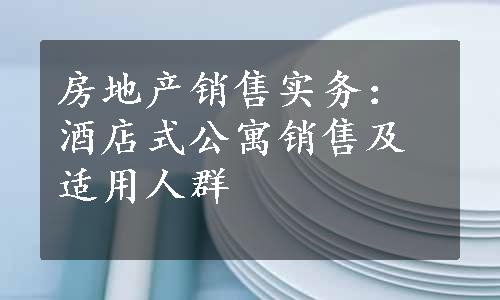 房地产销售实务：酒店式公寓销售及适用人群